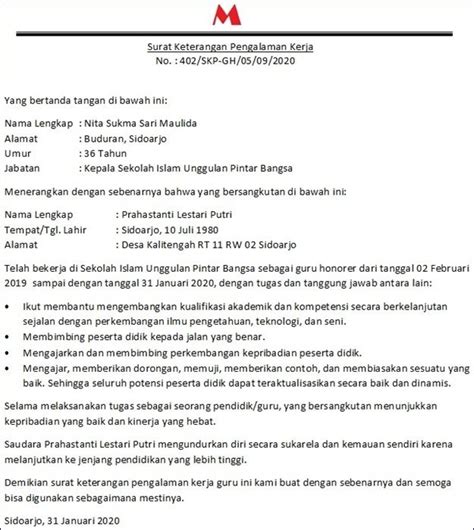 M

Surat Keterangan Pengalaman Kerja
No. : 402/SKP-GH/05/09/2020

Yang bertanda tangan di bawah ini:

Nama Lengkap : Nita Sukma Sari Maulida
Alamat : Buduran, Sidoarjo
Umur : 36 Tahun
Jabatan : Kepala Sekolah Islam Unggulan Pintar Bangsa

Menerangkan dengan sebenarnya bahwa yang bersangkutan di bawah ini:

Nama Lengkap : Prahastanti Lestari Putri
Tempat/Tgl. Lahir : Sidoarjo, 10 Juli 1980
Alamat : Desa Kalitengah RT 11 RW 02 Sidoarjo

Telah bekerja di Sekolah Islam Unggulan Pintar Bangsa sebagai guru honorer dari tanggal 02 Februari 2019 sampai dengan tanggal 31 Januari 2020, dengan tugas dan tanggung jawab antara lain:

• Ikut membantu mengembangkan kualifikasi akademik dan kompetensi secara berkelanjutan sejalan dengan perkembangan ilmu pengetahuan, teknologi, dan seni.
• Membimbing peserta didik kepada jalan yang benar.
• Mengajarkan dan membimbing perkembangan kepribadian peserta didik.
• Mengajar, memberikan dorongan, memuji, memberikan contoh, dan membiasakan sesuatu yang baik. Sehingga seluruh potensi peserta didik dapat teraktualisasikan secara baik dan dinamis.

Selama melaksanakan tugas sebagai seorang pendidik/guru, yang bersangkutan menunjukkan kepribadian yang baik dan kinerja yang hebat.

Saudara Prahastanti Lestari Putri mengundurkan diri secara sukarela dan kemauan sendiri karena melanjutkan ke jenjang pendidikan yang lebih tinggi.

Demikian surat keterangan pengalaman kerja guru ini kami buat dengan sebenarnya dan semoga bisa digunakan sebagaimana mestinya.

Sidoarjo, 31 Januari 2020